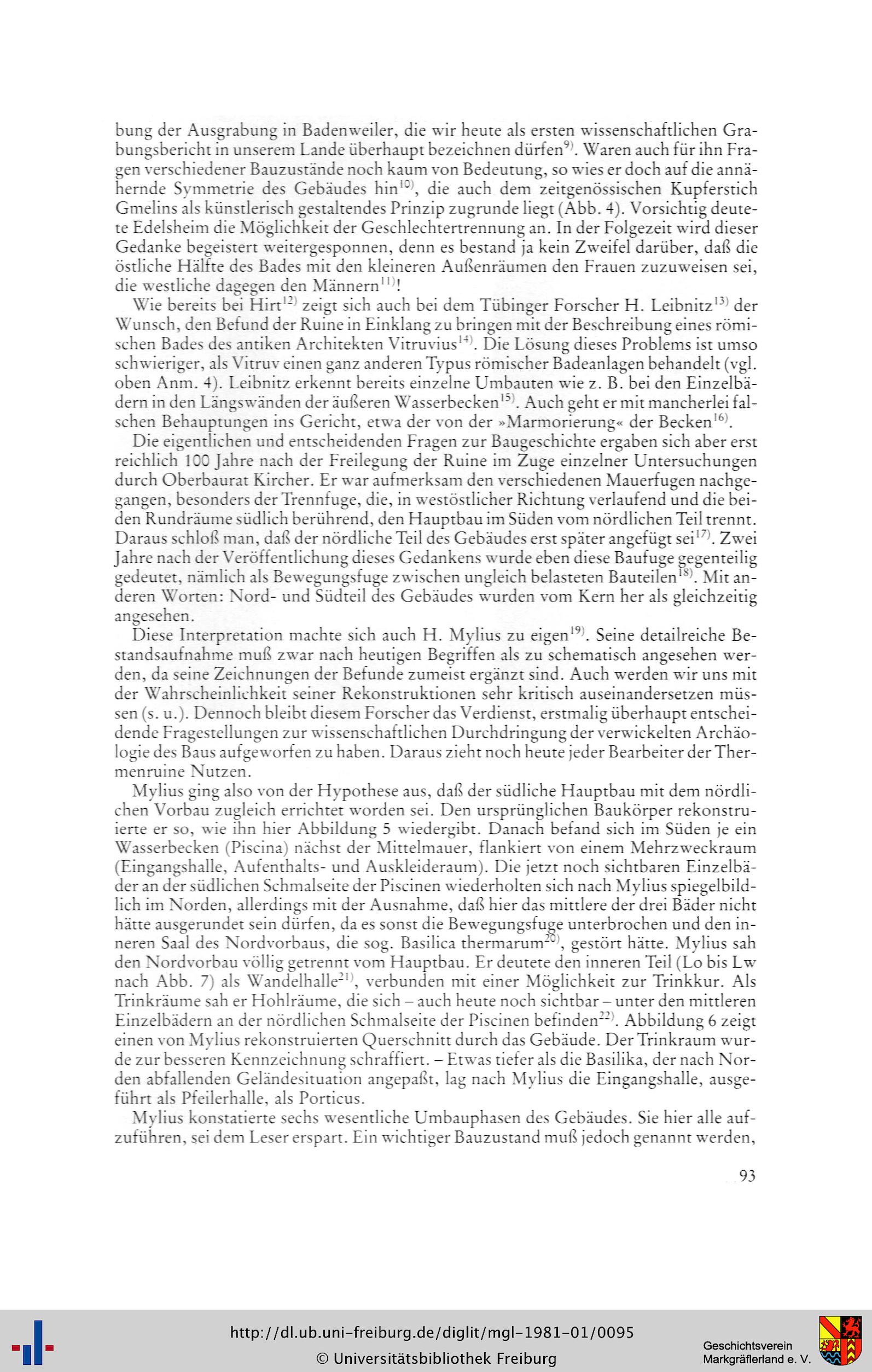 bung der Ausgrabung in Badenweiler, die wir heute als ersten wissenschaftlichen Grabungsbericht in unserem Lande überhaupt bezeichnen dürfen$^{9)}$. Waren auch für ihn Fragen verschiedener Bauzustände noch kaum von Bedeutung, so wies er doch auf die annähernde Symmetrie des Gebäudes hin$^{10)}$, die auch dem zeitgenössischen Kupferstich Gmelins als künstlerisch gestaltendes Prinzip zugrunde liegt (Abb. 4). Vorsichtig deutete Edelsheim die Möglichkeit der Geschlechtertrennung an. In der Folgezeit wird dieser Gedanke begeistert weitergesponnen, denn es bestand ja kein Zweifel darüber, daß die östliche Hälfte des Bades mit den kleineren Außenräumen den Frauen zuzuweisen sei, die westliche dagegen den Männern$^{11)}$!

Wie bereits bei Hirt$^{12)}$ zeigt sich auch bei dem Tübinger Forscher H. Leibnitz$^{13)}$ der Wunsch, den Befund der Ruine in Einklang zu bringen mit der Beschreibung eines römischen Bades des antiken Architekten Vitruvius$^{14)}$. Die Lösung dieses Problems ist umso schwieriger, als Vitruv einen ganz anderen Typus römischer Badeanlagen behandelt (vgl. oben Anm. 4). Leibnitz erkennt bereits einzelne Umbauten wie z. B. bei den Einzelbädern in den Längswänden der äußeren Wasserbecken$^{15)}$. Auch geht er mit mancherlei falschen Behauptungen ins Gericht, etwa der von der »Marmorierung« der Becken$^{16)}$.

Die eigentlichen und entscheidenden Fragen zur Baugeschichte ergaben sich aber erst reichlich 100 Jahre nach der Freilegung der Ruine im Zuge einzelner Untersuchungen durch Oberbaurat Kircher. Er war aufmerksam den verschiedenen Mauerfugen nachgegangen, besonders der Trennfuge, die, in westöstlicher Richtung verlaufend und die beiden Rundräume südlich berührend, den Hauptbau im Süden vom nördlichen Teil trennt. Daraus schloß man, daß der nördliche Teil des Gebäudes erst später angefügt sei$^{17)}$. Zwei Jahre nach der Veröffentlichung dieses Gedankens wurde eben diese Baufuge gegenteilig gedeutet, nämlich als Bewegungsfuge zwischen ungleich belasteten Bauteilen$^{18)}$. Mit anderen Worten: Nord- und Südteil des Gebäudes wurden vom Kern her als gleichzeitig angesehen.

Diese Interpretation machte sich auch H. Mylius zu eigen$^{19)}$. Seine detailreiche Bestandsaufnahme muß zwar nach heutigen Begriffen als zu schematisch angesehen werden, da seine Zeichnungen der Befunde zumeist ergänzt sind. Auch werden wir uns mit der Wahrscheinlichkeit seiner Rekonstruktionen sehr kritisch auseinandersetzen müssen (s. u.). Dennoch bleibt diesem Forscher das Verdienst, erstmalig überhaupt entscheidende Fragestellungen zur wissenschaftlichen Durchdringung der verwickelten Archäologie des Baus aufgeworfen zu haben. Daraus zieht noch heute jeder Bearbeiter der Thermenruine Nutzen.

Mylius ging also von der Hypothese aus, daß der südliche Hauptbau mit dem nördlichen Vorbau zugleich errichtet worden sei. Den ursprünglichen Baukörper rekonstruierte er so, wie ihn hier Abbildung 5 wiedergibt. Danach befand sich im Süden je ein Wasserbecken (Piscina) nächst der Mittelmauer, flankiert von einem Mehrzweckraum (Eingangshalle, Aufenthalts- und Auskleideraum). Die jetzt noch sichtbaren Einzelbäder an der südlichen Schmalseite der Piscinen wiederholten sich nach Mylius spiegelbildlich im Norden, allerdings mit der Ausnahme, daß hier das mittlere der drei Bäder nicht hätte ausgerundet sein dürfen, da es sonst die Bewegungsfuge unterbrochen und den inneren Saal des Nordvorbaus, die sog. Basilica thermarum$^{20)}$, gestört hätte. Mylius sah den Nordvorbau völlig getrennt vom Hauptbau. Er deutete den inneren Teil (Lo bis Lw nach Abb. 7) als Wandelhalle$^{21)}$, verbunden mit einer Möglichkeit zur Trinkkur. Als Trinkräume sah er Hohlräume, die sich – auch heute noch sichtbar – unter den mittleren Einzelbädern an der nördlichen Schmalseite der Piscinen befinden$^{22)}$. Abbildung 6 zeigt einen von Mylius rekonstruierten Querschnitt durch das Gebäude. Der Trinkraum wurde zur besseren Kennzeichnung schraffiert. – Etwas tiefer als die Basilika, der nach Norden abfallenden Geländesituation angepaßt, lag nach Mylius die Eingangshalle, ausgeführt als Pfeilerhalle, als Porticus.

Mylius konstatierte sechs wesentliche Umbauphasen des Gebäudes. Sie hier alle aufzuführen, sei dem Leser erspart. Ein wichtiger Bauzustand muß jedoch genannt werden,

93

http://dl.ub.uni-freiburg.de/diglit/mgl-1981-01/0095
© Universitätsbibliothek Freiburg

Geschichtsverein Markgräflerland e. V.